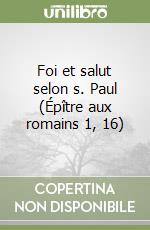 unilibro

Foi et salut selon s. Paul (Épître aux romains 1, 16)

COPERTINA
NON DISPONIBILE